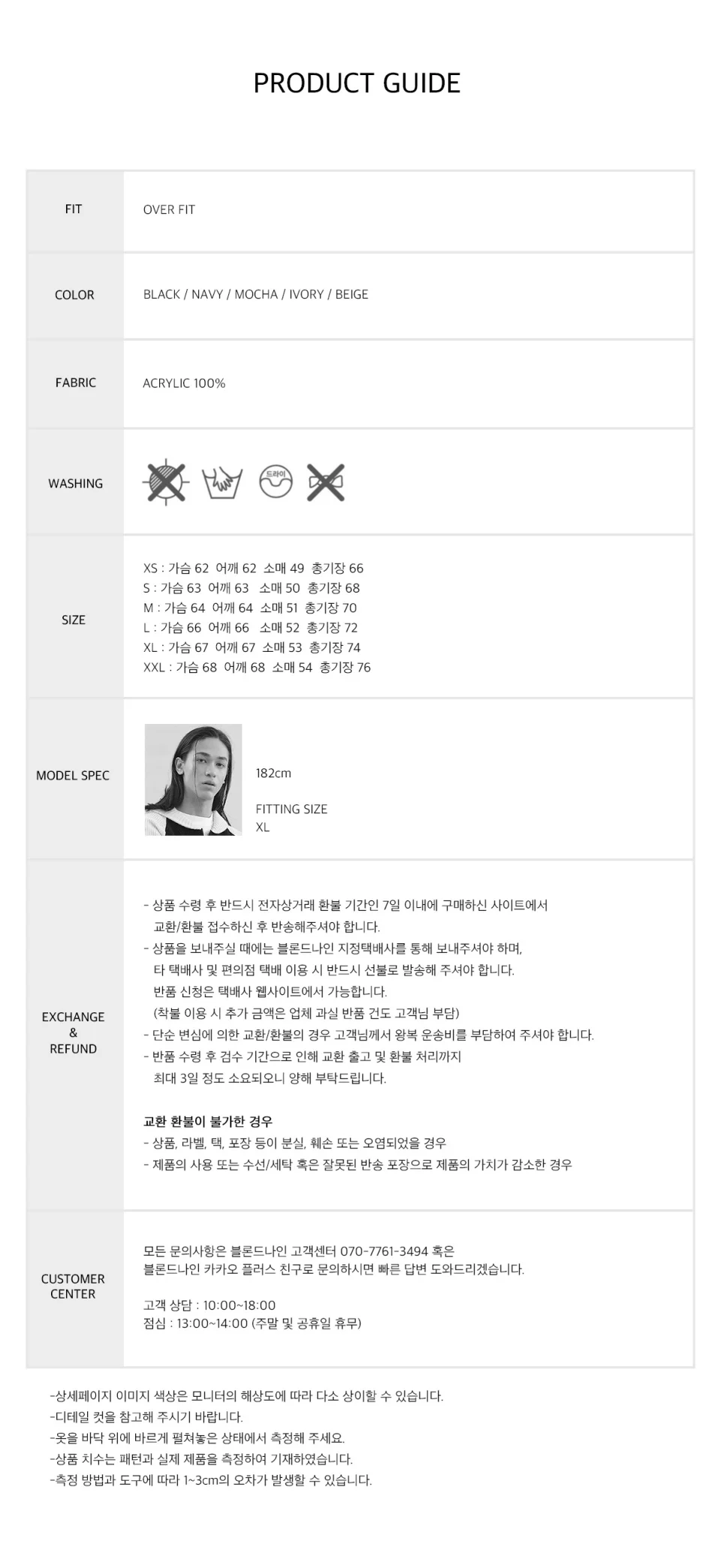 PRODUCT GUIDE

FIT
OVER FIT

COLOR
BLACK / NAVY / MOCHA / IVORY / BEIGE

FABRIC
ACRYLIC 100%

WASHING
드라이

SIZE
XS : 가슴 62 어깨 62 소매 49 총기장 66
S : 가슴 63 어깨 63 소매 50 총기장 68
M : 가슴 64 어깨 64 소매 51 총기장 70
L : 가슴 66 어깨 66 소매 52 총기장 72
XL : 가슴 67 어깨 67 소매 53 총기장 74
XXL : 가슴 68 어깨 68 소매 54 총기장 76

MODEL SPEC
182cm

FITTING SIZE
XL

EXCHANGE
&
REFUND
- 상품 수령 후 반드시 전자상거래 환불 기간인 7일 이내에 구매하신 사이트에서 교환/환불 접수하신 후 반송해주셔야 합니다.
- 상품을 보내주실 때에는 블론드나인 지정택배사를 통해 보내주셔야 하며, 타 택배사 및 편의점 택배 이용 시 반드시 선불로 발송해 주셔야 합니다. 반품 신청은 택배사 웹사이트에서 가능합니다. (착불 이용 시 추가 금액은 업체 과실 반품 건도 고객님 부담)
- 단순 변심에 의한 교환/환불의 경우 고객님께서 왕복 운송비를 부담하여 주셔야 합니다.
- 반품 수령 후 검수 기간으로 인해 교환 출고 및 환불 처리까지 최대 3일 정도 소요되오니 양해 부탁드립니다.

교환 환불이 불가한 경우
- 상품, 라벨, 택, 포장 등이 분실, 훼손 또는 오염되었을 경우
- 제품의 사용 또는 수선/세탁 혹은 잘못된 반송 포장으로 제품의 가치가 감소한 경우

CUSTOMER
CENTER
모든 문의사항은 블론드나인 고객센터 070-7761-3494 혹은 블론드나인 카카오 플러스 친구로 문의하시면 빠른 답변 도와드리겠습니다.

고객 상담 : 10:00~18:00
점심 : 13:00~14:00 (주말 및 공휴일 휴무)

-상세페이지 이미지 색상은 모니터의 해상도에 따라 다소 상이할 수 있습니다.
-디테일 컷을 참고해 주시기 바랍니다.
-옷을 바닥 위에 바르게 펼쳐놓은 상태에서 측정해 주세요.
-상품 치수는 패턴과 실제 제품을 측정하여 기재하였습니다.
-측정 방법과 도구에 따라 1~3cm의 오차가 발생할 수 있습니다.